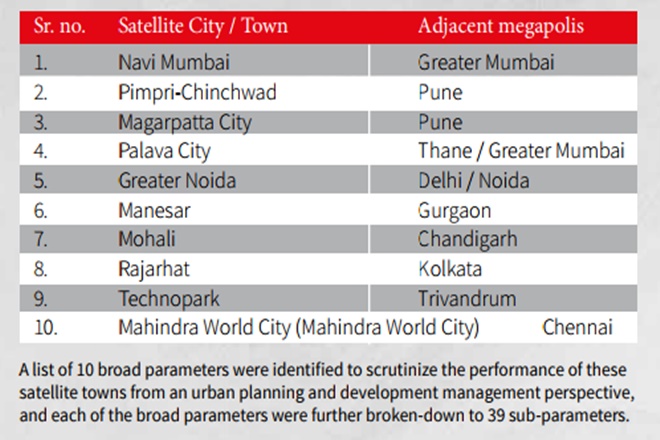 | Sr. no. | Satellite City / Town | Adjacent megapolis |
|---|---|---|
| 1. | Navi Mumbai | Greater Mumbai |
| 2. | Pimpri-Chinchwad | Pune |
| 3. | Magarpatta City | Pune |
| 4. | Palava City | Thane / Greater Mumbai |
| 5. | Greater Noida | Delhi / Noida |
| 6. | Manesar | Gurgaon |
| 7. | Mohali | Chandigarh |
| 8. | Rajarhat | Kolkata |
| 9. | Technopark | Trivandrum |
| 10. | Mahindra World City (Mahindra World City) | Chennai |

A list of 10 broad parameters were identified to scrutinize the performance of these satellite towns from an urban planning and development management perspective, and each of the broad parameters were further broken-down to 39 sub-parameters.